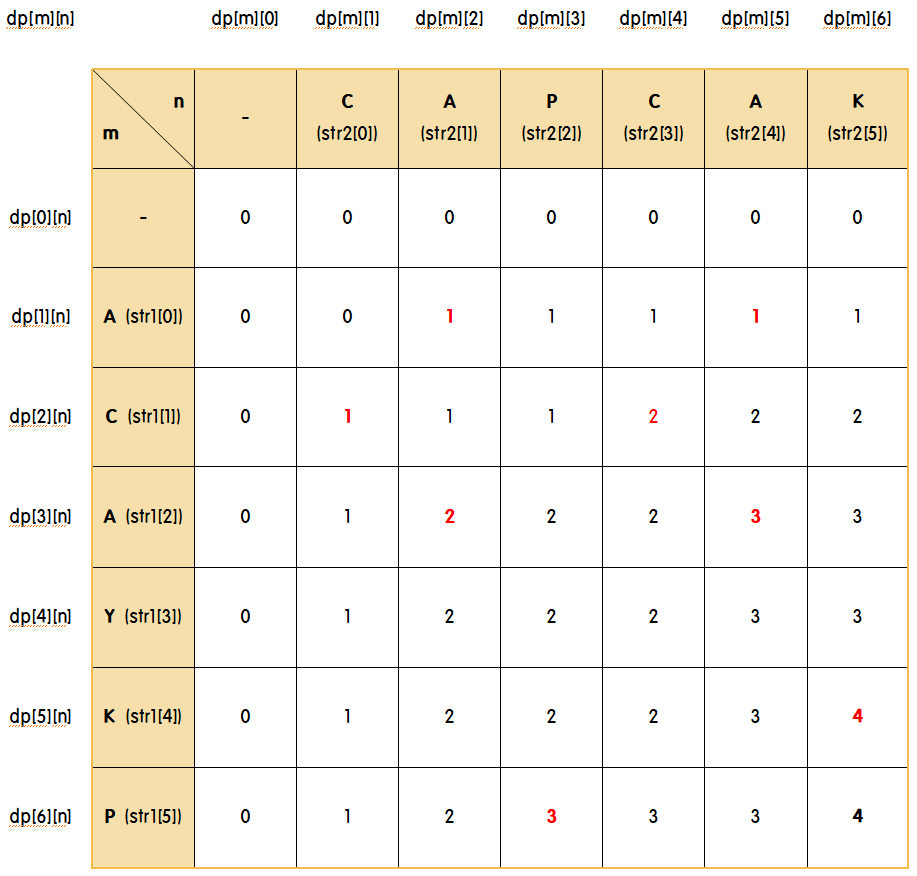 | dp[m][n] | | dp[m][0] | dp[m][1] | dp[m][2] | dp[m][3] | dp[m][4] | dp[m][5] | dp[m][6] |
|---|---|---|---|---|---|---|---|---|
| | n m | - | C (str2[0]) | A (str2[1]) | P (str2[2]) | C (str2[3]) | A (str2[4]) | K (str2[5]) |
| dp[0][n] | - | 0 | 0 | 0 | 0 | 0 | 0 | 0 |
| dp[1][n] | A (str1[0]) | 0 | 0 | 1 | 1 | 1 | 1 | 1 |
| dp[2][n] | C (str1[1]) | 0 | 1 | 1 | 1 | 2 | 2 | 2 |
| dp[3][n] | A (str1[2]) | 0 | 1 | 2 | 2 | 2 | 3 | 3 |
| dp[4][n] | Y (str1[3]) | 0 | 1 | 2 | 2 | 2 | 3 | 3 |
| dp[5][n] | K (str1[4]) | 0 | 1 | 2 | 2 | 2 | 3 | 4 |
| dp[6][n] | P (str1[5]) | 0 | 1 | 2 | 3 | 3 | 3 | 4 |